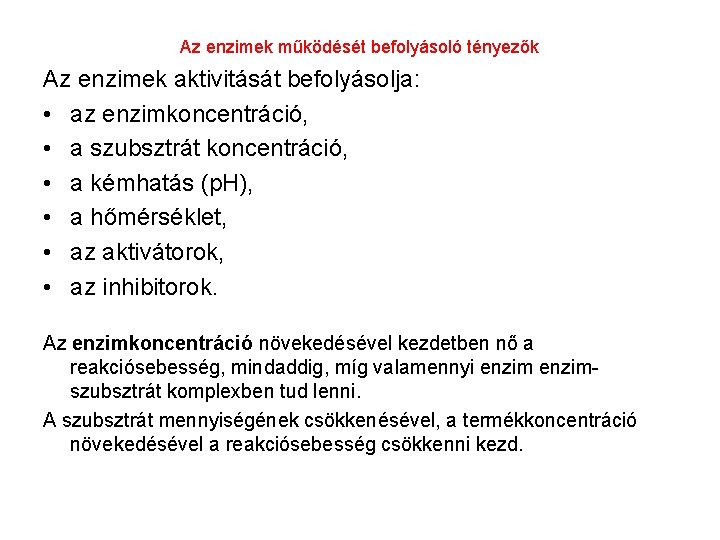 Az enzimek működését befolyásoló tényezők

Az enzimek aktivitását befolyásolja:
• az enzimkoncentráció,
• a szubsztrát koncentráció,
• a kémhatás (pH),
• a hőmérséklet,
• az aktivátorok,
• az inhibitorok.

Az enzimkoncentráció növekedésével kezdetben nő a reakciósebesség, mindaddig, míg valamennyi enzim enzim-szubsztrát komplexben tud lenni.

A szubsztrát mennyiségének csökkenésével, a termékkoncentráció növekedésével a reakciósebesség csökkenni kezd.